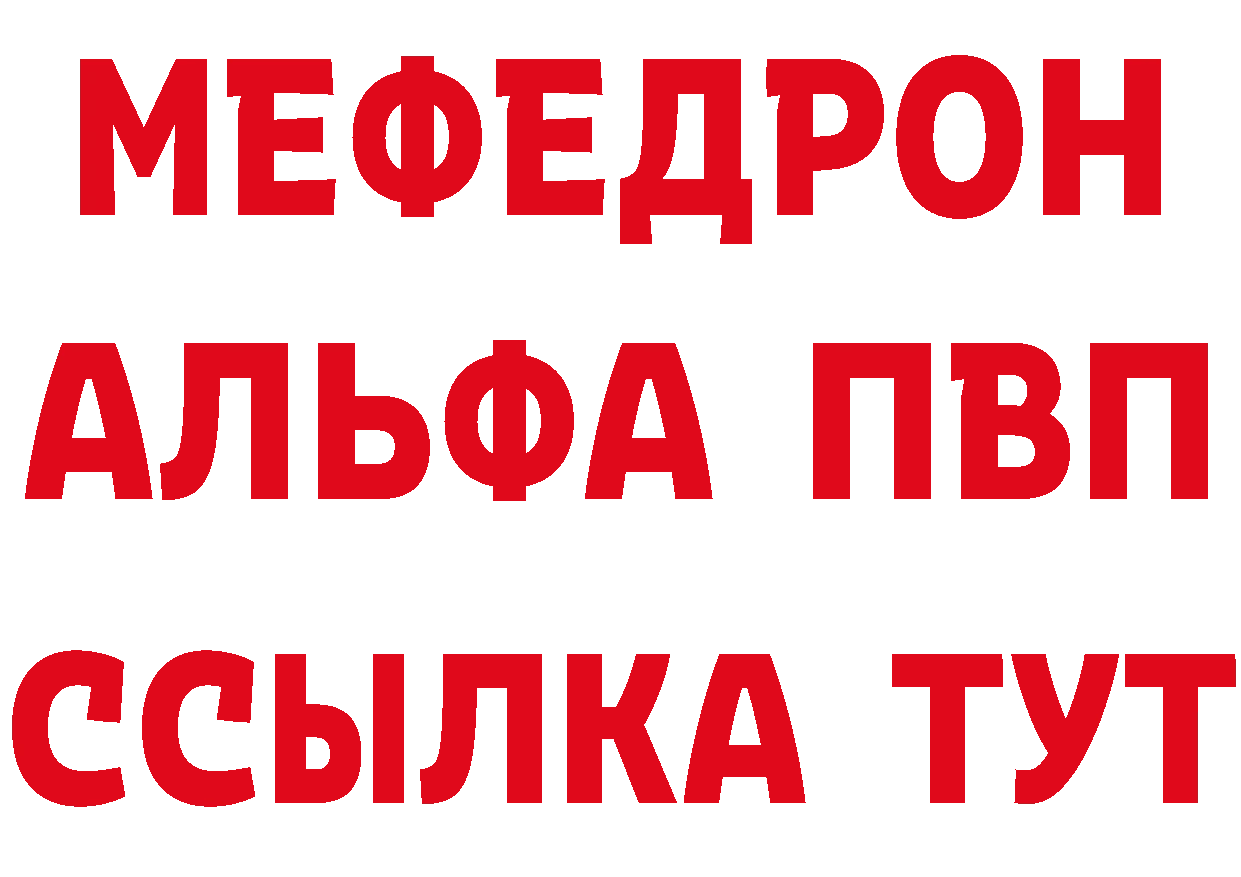 МЕФЕДРОН
АЛЬФА ПВП
ССЫЛКА ТУТ